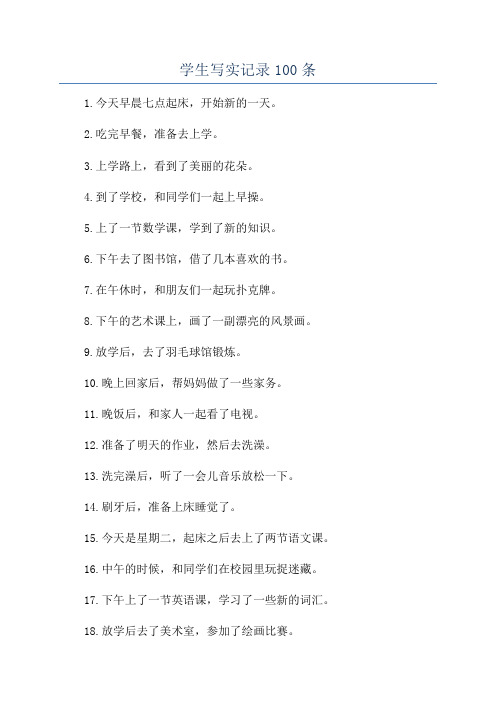 学生写实记录 100 条

1. 今天早晨七点起床，开始新的一天。

2. 吃完早餐，准备去上学。

3. 上学路上，看到了美丽的花朵。

4. 到了学校，和同学们一起上早操。

5. 上了一节数学课，学到了新的知识。

6. 下午去了图书馆，借了几本喜欢的书。

7. 在午休时，和朋友们一起玩扑克牌。

8. 下午的艺术课上，画了一副漂亮的风景画。

9. 放学后，去了羽毛球馆锻炼。

10. 晚上回家后，帮妈妈做了一些家务。

11. 晚饭后，和家人一起看了电视。

12. 准备了明天的作业，然后去洗澡。

13. 洗完澡后，听了一会儿音乐放松一下。

14. 刷牙后，准备上床睡觉了。

15. 今天是星期二，起床之后去上了两节语文课。

16. 中午的时候，和同学们在校园里玩捉迷藏。

17. 下午上了一节英语课，学习了一些新的词汇。

18. 放学后去了美术室，参加了绘画比赛。